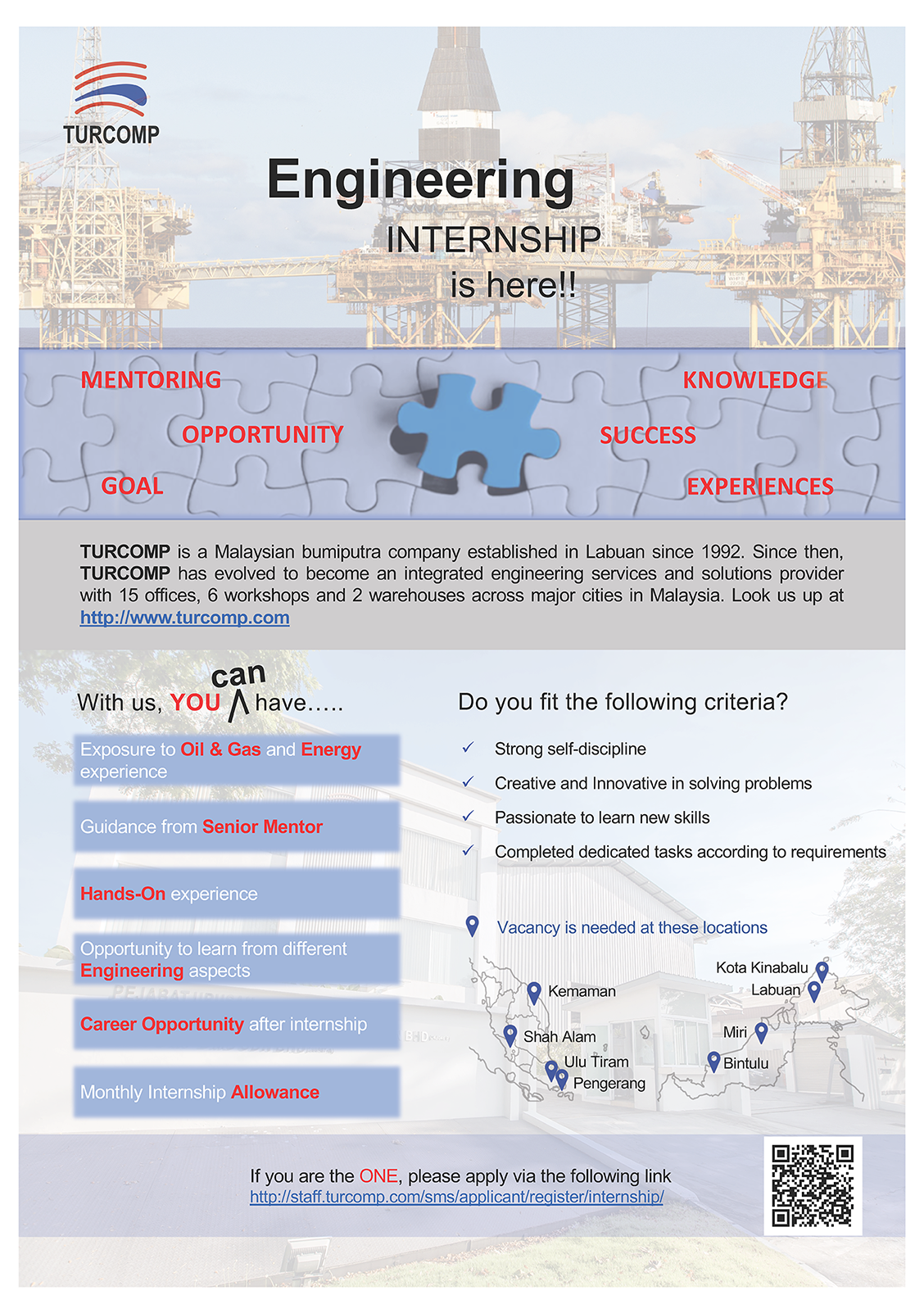 TURCOMP

Engineering
INTERNSHIP
is here!!

MENTORING
OPPORTUNITY
GOAL
KNOWLEDGE
SUCCESS
EXPERIENCES

TURCOMP is a Malaysian bumiputra company established in Labuan since 1992. Since then, TURCOMP has evolved to become an integrated engineering services and solutions provider with 15 offices, 6 workshops and 2 warehouses across major cities in Malaysia. Look us up at http://www.turcomp.com

With us, YOU can have.....

Exposure to Oil & Gas and Energy experience

Guidance from Senior Mentor

Hands-On experience

Opportunity to learn from different Engineering aspects

Career Opportunity after internship

Monthly Internship Allowance

Do you fit the following criteria?

✓ Strong self-discipline
✓ Creative and Innovative in solving problems
✓ Passionate to learn new skills
✓ Completed dedicated tasks according to requirements

Vacancy is needed at these locations

Kemaman
Shah Alam
Ulu Tiram
Pengerang
Kota Kinabalu
Labuan
Miri
Bintulu

If you are the ONE, please apply via the following link
http://staff.turcomp.com/sms/applicant/register/internship/